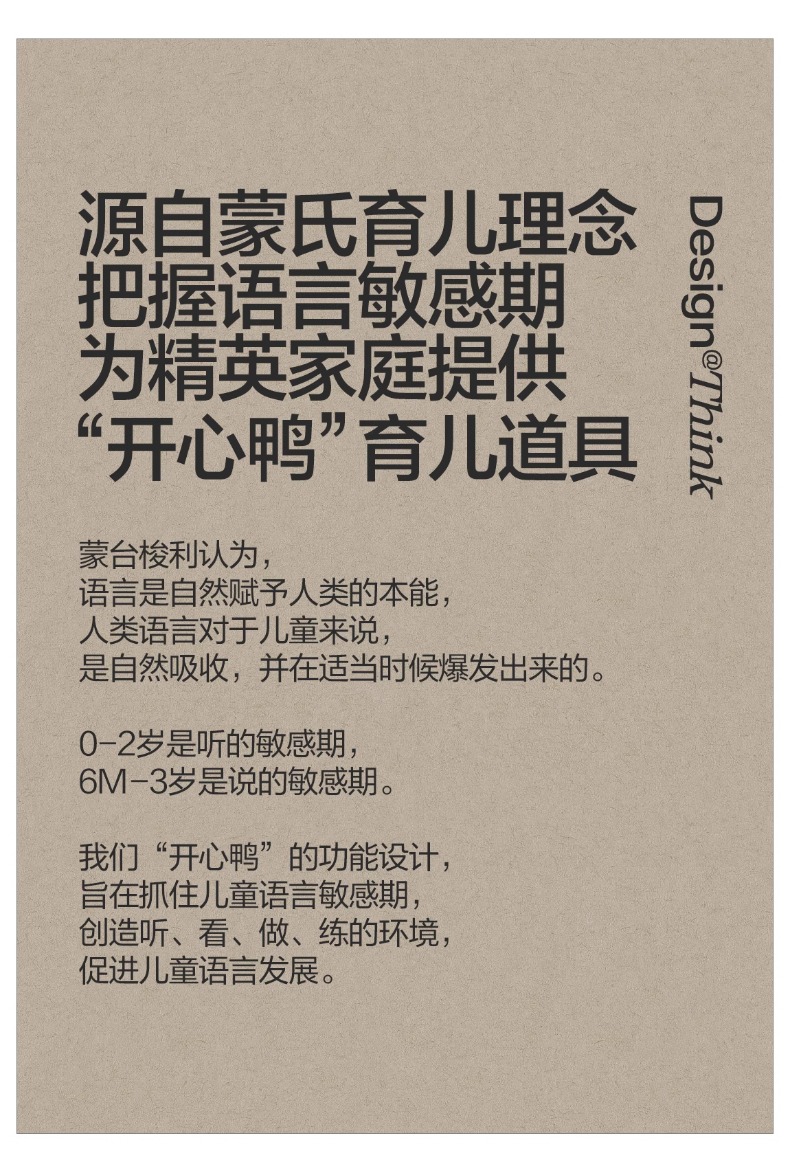 源自蒙氏育儿理念
把握语言敏感期
为精英家庭提供
“开心鸭”育儿道具

Design@Think

蒙台梭利认为，
语言是自然赋予人类的本能，
人类语言对于儿童来说，
是自然吸收，并在适当时候爆发出来的。

0-2岁是听的敏感期，
6M-3岁是说的敏感期。

我们“开心鸭”的功能设计，
旨在抓住儿童语言敏感期，
创造听、看、做、练的环境，
促进儿童语言发展。